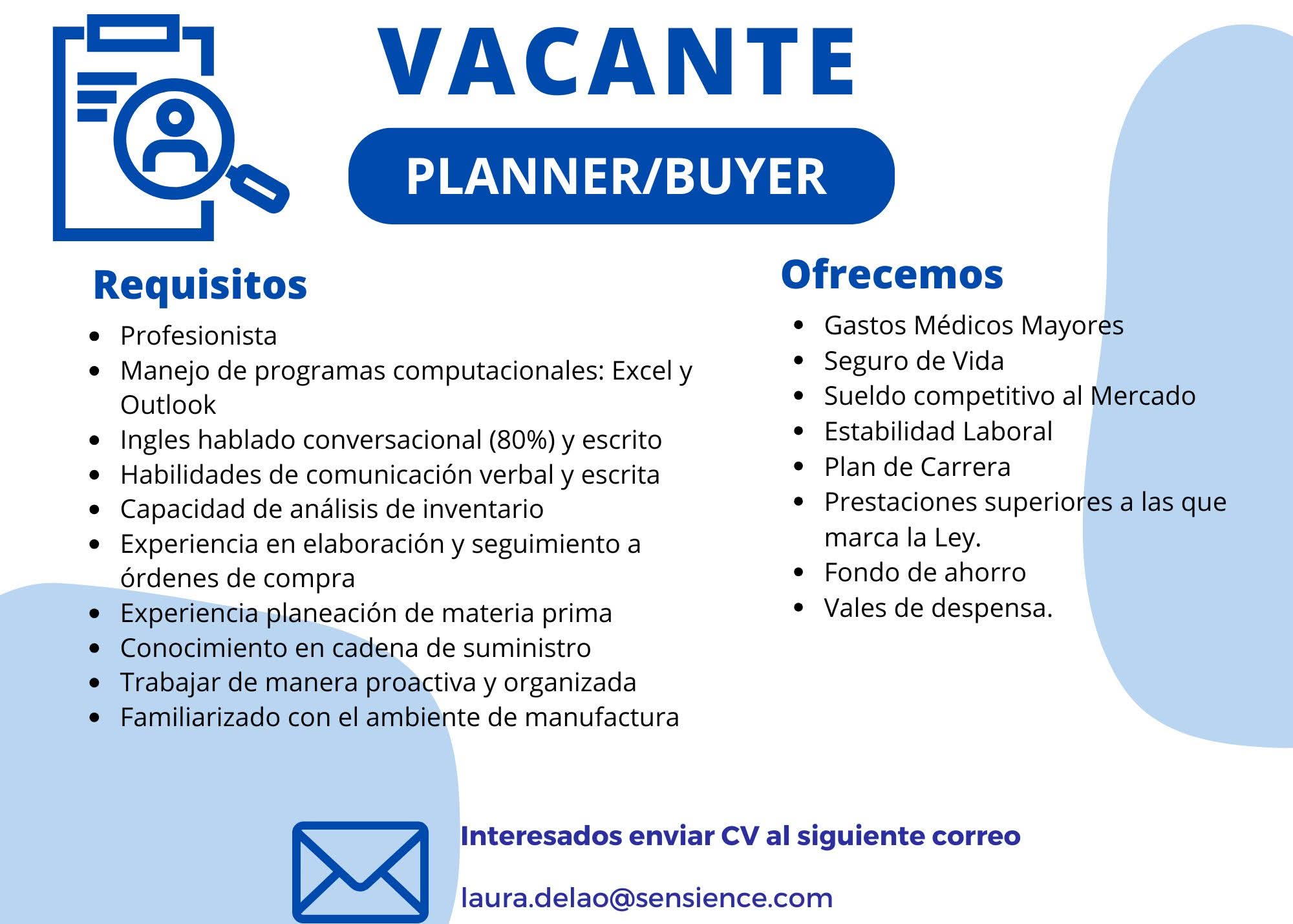 VACANTE

PLANNER/BUYER

Requisitos

- Profesionista
- Manejo de programas computacionales: Excel y Outlook
- Ingles hablado conversacional (80%) y escrito
- Habilidades de comunicación verbal y escrita
- Capacidad de análisis de inventario
- Experiencia en elaboración y seguimiento a órdenes de compra
- Experiencia planeación de materia prima
- Conocimiento en cadena de suministro
- Trabajar de manera proactiva y organizada
- Familiarizado con el ambiente de manufactura

Ofrecemos

- Gastos Médicos Mayores
- Seguro de Vida
- Sueldo competitivo al Mercado
- Estabilidad Laboral
- Plan de Carrera
- Prestaciones superiores a las que marca la Ley.
- Fondo de ahorro
- Vales de despensa.

Interesados enviar CV al siguiente correo

laura.delao@sensience.com